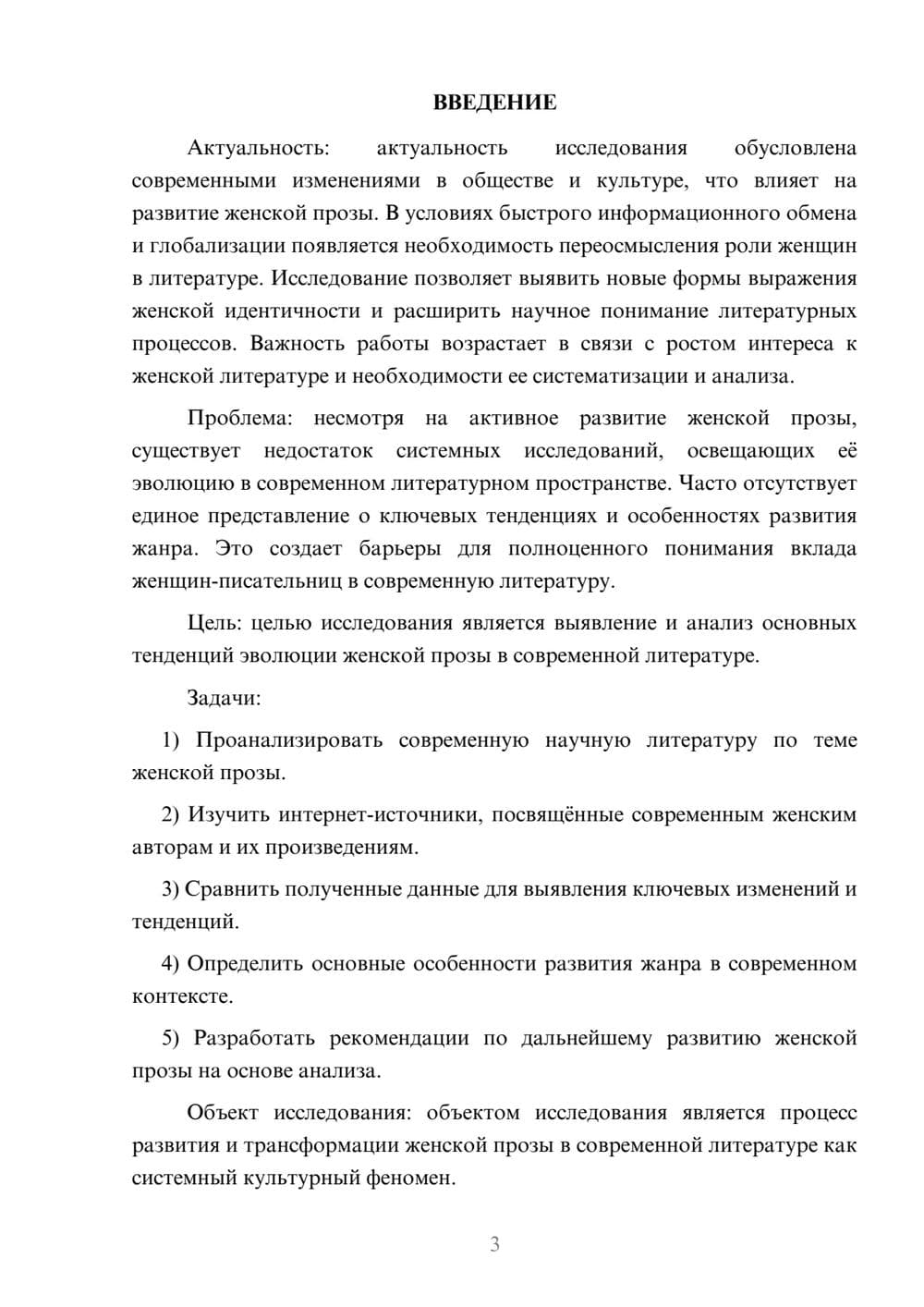 ВВЕДЕНИЕ

Актуальность: актуальность исследования обусловлена современными изменениями в обществе и культуре, что влияет на развитие женской прозы. В условиях быстрого информационного обмена и глобализации появляется необходимость переосмысления роли женщин в литературе. Исследование позволяет выявить новые формы выражения женской идентичности и расширить научное понимание литературных процессов. Важность работы возрастает в связи с ростом интереса к женской литературе и необходимости ее систематизации и анализа.

Проблема: несмотря на активное развитие женской прозы, существует недостаток системных исследований, освещающих её эволюцию в современном литературном пространстве. Часто отсутствует единое представление о ключевых тенденциях и особенностях развития жанра. Это создает барьеры для полноценного понимания вклада женщин-писательниц в современную литературу.

Цель: целью исследования является выявление и анализ основных тенденций эволюции женской прозы в современной литературе.

Задачи:

1) Проанализировать современную научную литературу по теме женской прозы.

2) Изучить интернет-источники, посвящённые современным женским авторам и их произведениям.

3) Сравнить полученные данные для выявления ключевых изменений и тенденций.

4) Определить основные особенности развития жанра в современном контексте.

5) Разработать рекомендации по дальнейшему развитию женской прозы на основе анализа.

Объект исследования: объектом исследования является процесс развития и трансформации женской прозы в современной литературе как системный культурный феномен.

3